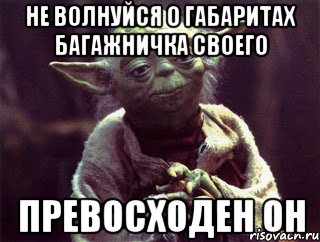 НЕ ВОЛНУЙСЯ О ГАБАРИТАХ БАГАЖНИЧКА СВОЕГО

ПРЕВОСХОДЕН ОН

risovach.ru